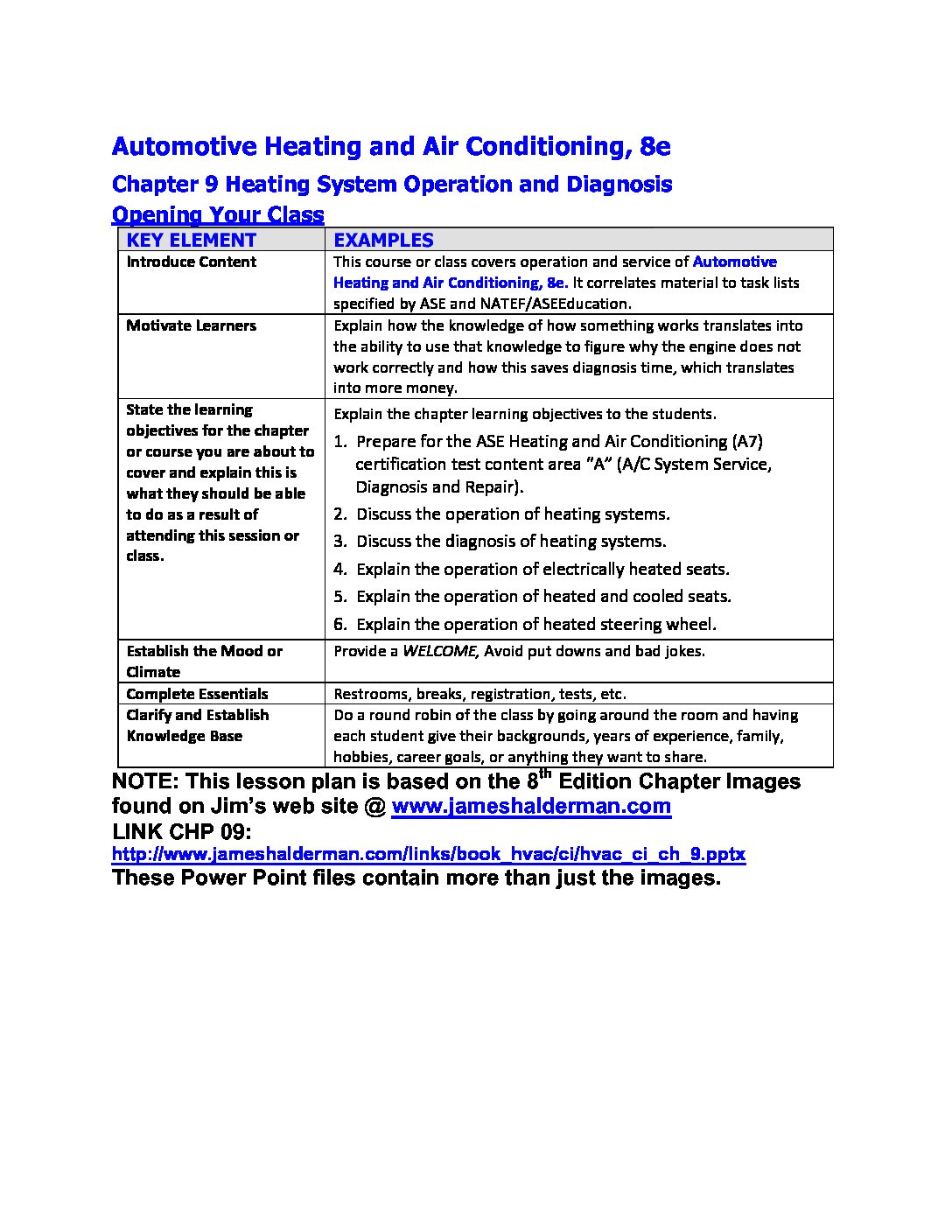 Automotive Heating and Air Conditioning, 8e

Chapter 9 Heating System Operation and Diagnosis

Opening Your Class

| KEY ELEMENT | EXAMPLES |
|---|---|
| Introduce Content | This course or class covers operation and service of Automotive Heating and Air Conditioning, 8e. It correlates material to task lists specified by ASE and NATEF/ASEEducation. |
| Motivate Learners | Explain how the knowledge of how something works translates into the ability to use that knowledge to figure why the engine does not work correctly and how this saves diagnosis time, which translates into more money. |
| State the learning objectives for the chapter or course you are about to cover and explain this is what they should be able to do as a result of attending this session or class. | Explain the chapter learning objectives to the students. 1. Prepare for the ASE Heating and Air Conditioning (A7) certification test content area "A" (A/C System Service, Diagnosis and Repair). 2. Discuss the operation of heating systems. 3. Discuss the diagnosis of heating systems. 4. Explain the operation of electrically heated seats. 5. Explain the operation of heated and cooled seats. 6. Explain the operation of heated steering wheel. |
| Establish the Mood or Climate | Provide a WELCOME, Avoid put downs and bad jokes. |
| Complete Essentials | Restrooms, breaks, registration, tests, etc. |
| Clarify and Establish Knowledge Base | Do a round robin of the class by going around the room and having each student give their backgrounds, years of experience, family, hobbies, career goals, or anything they want to share. |

NOTE: This lesson plan is based on the 8$^{th}$ Edition Chapter Images found on Jim's web site @ www.jameshalderman.com
LINK CHP 09:
http://www.jameshalderman.com/links/book_hvac/ci/hvac_ci_ch_9.pptx
These Power Point files contain more than just the images.